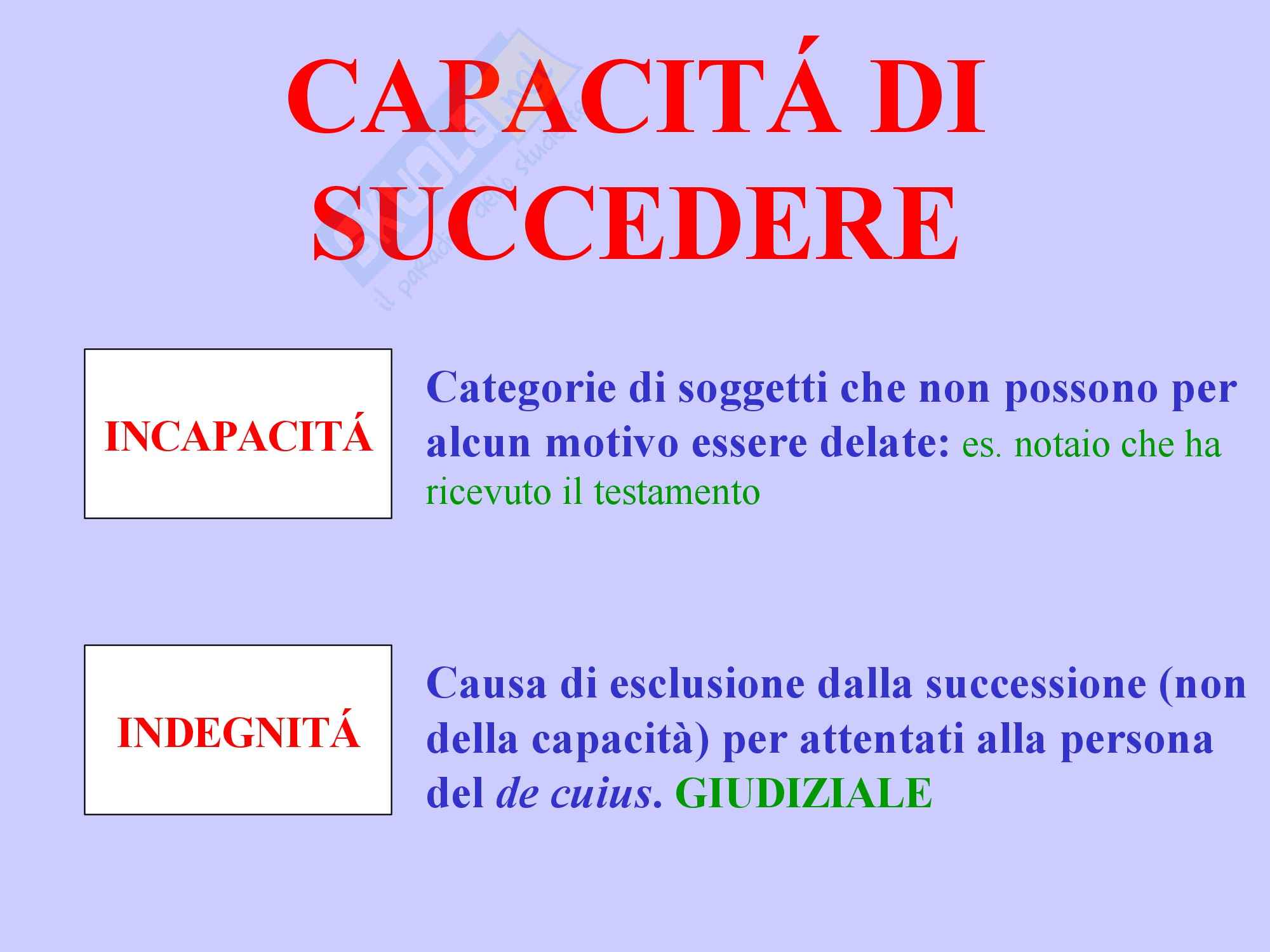 CAPACITÁ DI SUCCEDERE

INCAPACITÁ

Categorie di soggetti che non possono per alcun motivo essere delate: es. notaio che ha ricevuto il testamento

INDEGNITÁ

Causa di esclusione dalla successione (non della capacità) per attentati alla persona del de cuius. GIUDIZIALE

Skuola.net il paradiso dello studente